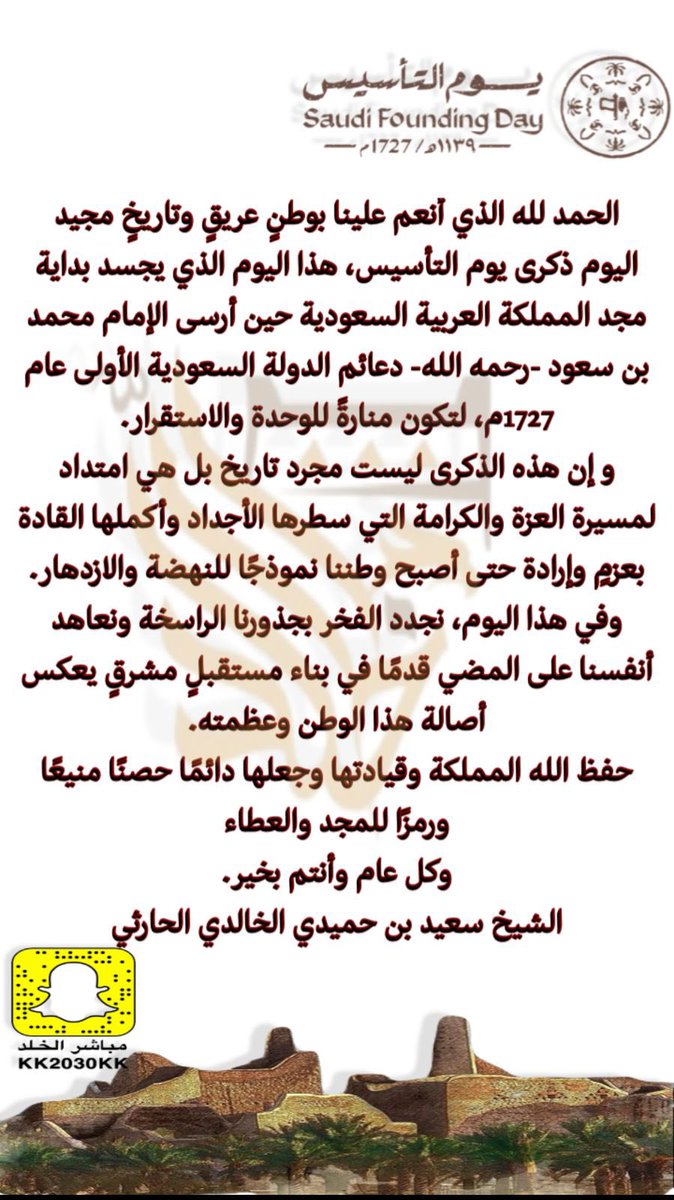 يوم التأسيس
Saudi Founding Day
١١٣٩هـ / 1727م

الحمد لله الذي أنعم علينا بوطنٍ عريقٍ وتاريخٍ مجيد اليوم ذكرى يوم التأسيس، هذا اليوم الذي يجسد بداية مجد المملكة العربية السعودية حين أرسى الإمام محمد بن سعود -رحمه الله- دعائم الدولة السعودية الأولى عام 1727م، لتكون منارةً للوحدة والاستقرار.
و إن هذه الذكرى ليست مجرد تاريخ بل هي امتداد لمسيرة العزة والكرامة التي سطرها الأجداد وأكملها القادة بعزمٍ وإرادة حتى أصبح وطننا نموذجًا للنهضة والازدهار.
وفي هذا اليوم، نجدد الفخر بجذورنا الراسخة ونعاهد أنفسنا على المضي قدمًا في بناء مستقبلٍ مشرقٍ يعكس أصالة هذا الوطن وعظمته.
حفظ الله المملكة وقيادتها وجعلها دائمًا حصنًا منيعًا ورمزًا للمجد والعطاء
وكل عام وأنتم بخير.
الشيخ سعيد بن حميدي الخالدي الحارثي

مباشر الخلد
KK2030KK